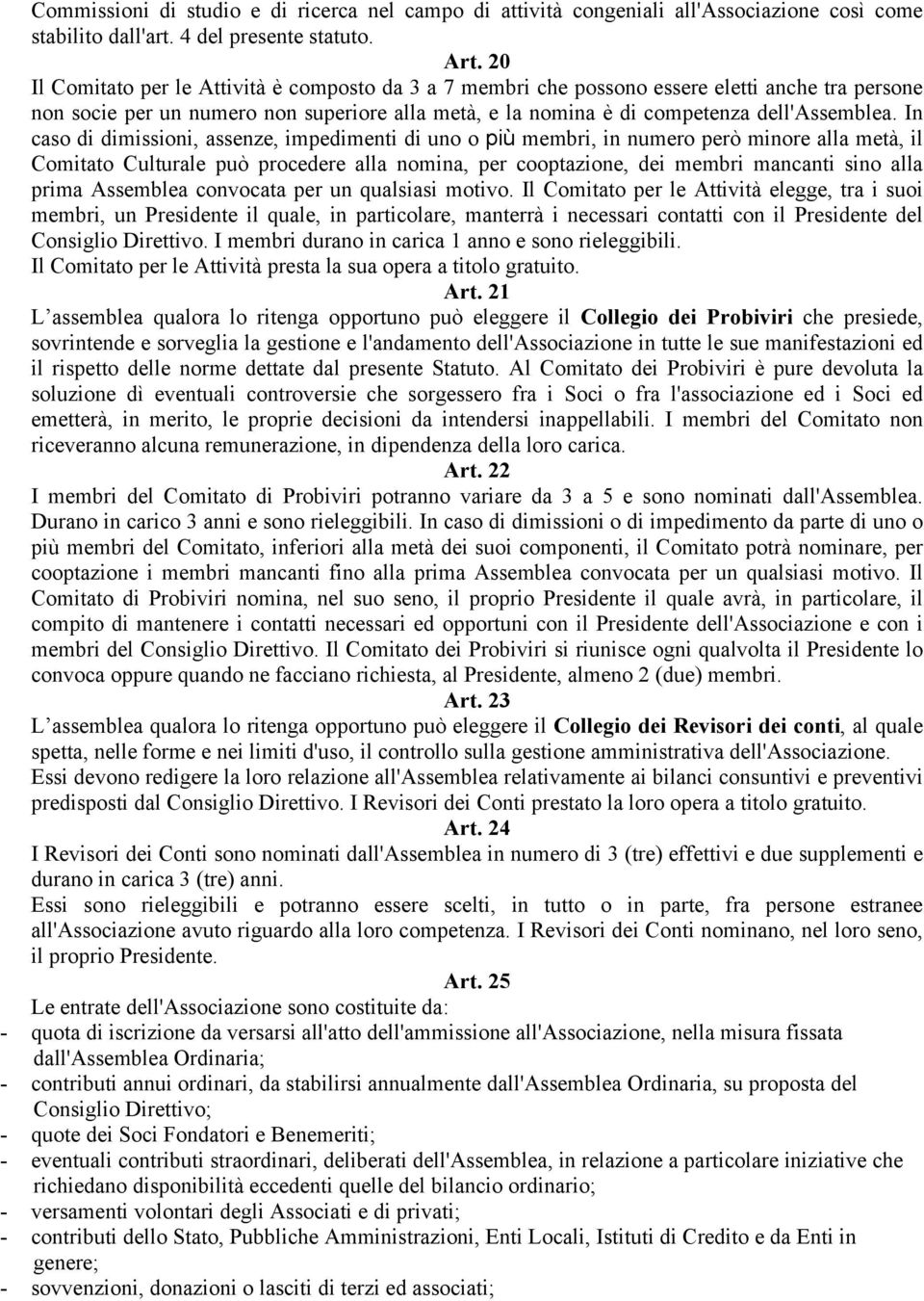 Commissioni di studio e di ricerca nel campo di attività congeniali all'Associazione così come stabilito dall'art. 4 del presente statuto.

Art. 20

Il Comitato per le Attività è composto da 3 a 7 membri che possono essere eletti anche tra persone non socie per un numero non superiore alla metà, e la nomina è di competenza dell'Assemblea. In caso di dimissioni, assenze, impedimenti di uno o più membri, in numero però minore alla metà, il Comitato Culturale può procedere alla nomina, per cooptazione, dei membri mancanti sino alla prima Assemblea convocata per un qualsiasi motivo. Il Comitato per le Attività elegge, tra i suoi membri, un Presidente il quale, in particolare, manterrà i necessari contatti con il Presidente del Consiglio Direttivo. I membri durano in carica 1 anno e sono rieleggibili.

Il Comitato per le Attività presta la sua opera a titolo gratuito.

Art. 21

L assemblea qualora lo ritenga opportuno può eleggere il Collegio dei Probiviri che presiede, sovrintende e sorveglia la gestione e l'andamento dell'Associazione in tutte le sue manifestazioni ed il rispetto delle norme dettate dal presente Statuto. Al Comitato dei Probiviri è pure devoluta la soluzione dì eventuali controversie che sorgessero fra i Soci o fra l'associazione ed i Soci ed emetterà, in merito, le proprie decisioni da intendersi inappellabili. I membri del Comitato non riceveranno alcuna remunerazione, in dipendenza della loro carica.

Art. 22

I membri del Comitato di Probiviri potranno variare da 3 a 5 e sono nominati dall'Assemblea. Durano in carico 3 anni e sono rieleggibili. In caso di dimissioni o di impedimento da parte di uno o più membri del Comitato, inferiori alla metà dei suoi componenti, il Comitato potrà nominare, per cooptazione i membri mancanti fino alla prima Assemblea convocata per un qualsiasi motivo. Il Comitato di Probiviri nomina, nel suo seno, il proprio Presidente il quale avrà, in particolare, il compito di mantenere i contatti necessari ed opportuni con il Presidente dell'Associazione e con i membri del Consiglio Direttivo. Il Comitato dei Probiviri si riunisce ogni qualvolta il Presidente lo convoca oppure quando ne facciano richiesta, al Presidente, almeno 2 (due) membri.

Art. 23

L assemblea qualora lo ritenga opportuno può eleggere il Collegio dei Revisori dei conti, al quale spetta, nelle forme e nei limiti d'uso, il controllo sulla gestione amministrativa dell'Associazione.

Essi devono redigere la loro relazione all'Assemblea relativamente ai bilanci consuntivi e preventivi predisposti dal Consiglio Direttivo. I Revisori dei Conti prestato la loro opera a titolo gratuito.

Art. 24

I Revisori dei Conti sono nominati dall'Assemblea in numero di 3 (tre) effettivi e due supplementi e durano in carica 3 (tre) anni.

Essi sono rieleggibili e potranno essere scelti, in tutto o in parte, fra persone estranee all'Associazione avuto riguardo alla loro competenza. I Revisori dei Conti nominano, nel loro seno, il proprio Presidente.

Art. 25

Le entrate dell'Associazione sono costituite da:

- quota di iscrizione da versarsi all'atto dell'ammissione all'Associazione, nella misura fissata dall'Assemblea Ordinaria;
- contributi annui ordinari, da stabilirsi annualmente dall'Assemblea Ordinaria, su proposta del Consiglio Direttivo;
- quote dei Soci Fondatori e Benemeriti;
- eventuali contributi straordinari, deliberati dell'Assemblea, in relazione a particolare iniziative che richiedano disponibilità eccedenti quelle del bilancio ordinario;
- versamenti volontari degli Associati e di privati;
- contributi dello Stato, Pubbliche Amministrazioni, Enti Locali, Istituti di Credito e da Enti in genere;
- sovvenzioni, donazioni o lasciti di terzi ed associati;